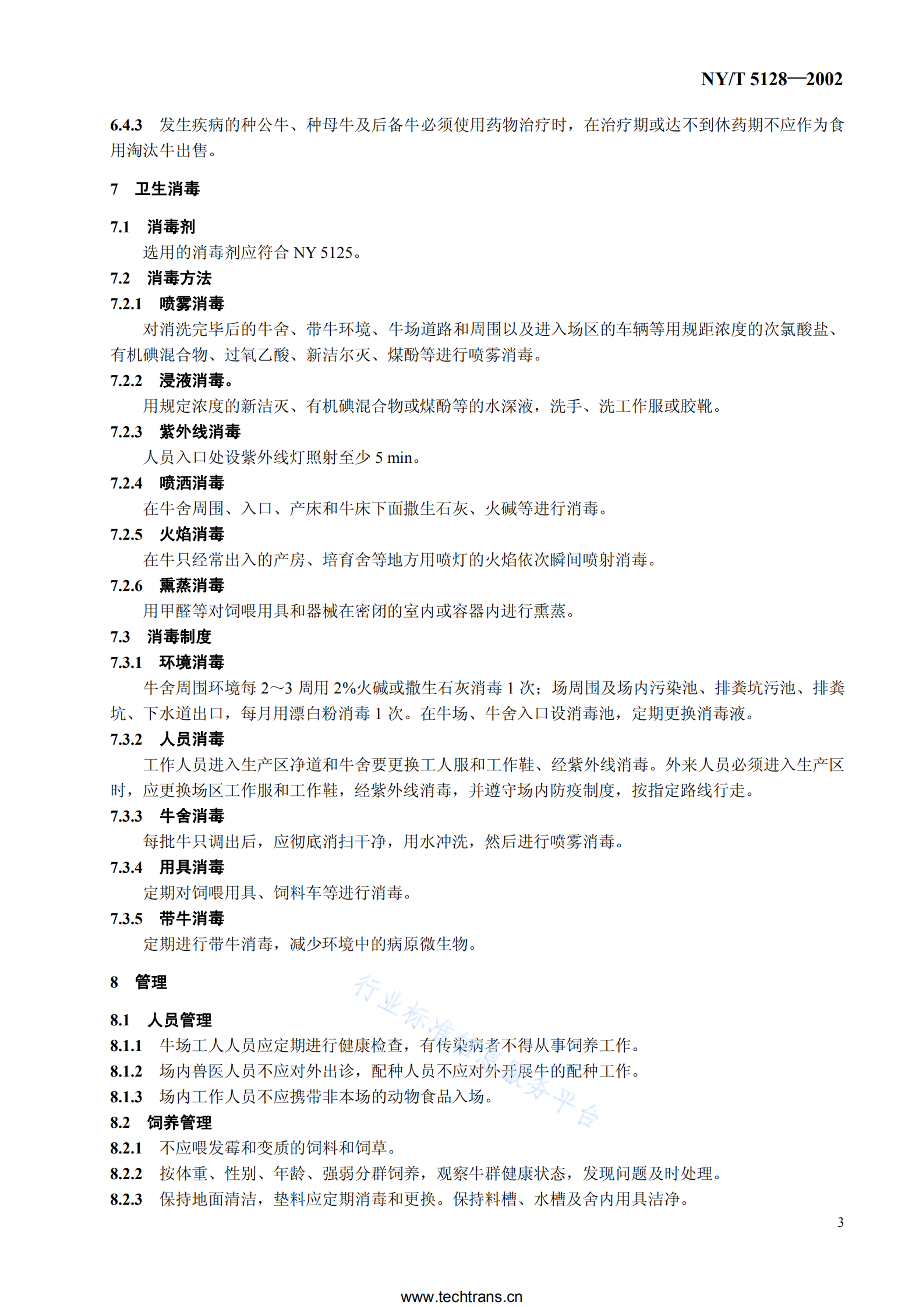 NY/T 5128—2002

6.4.3 发生疾病的种公牛、种母牛及后备牛必须使用药物治疗时，在治疗期或达不到休药期不应作为食用淘汰牛出售。

7 卫生消毒

7.1 消毒剂

选用的消毒剂应符合 NY 5125。

7.2 消毒方法

7.2.1 喷雾消毒

对消洗完毕后的牛舍、带牛环境、牛场道路和周围以及进入场区的车辆等用规距浓度的次氯酸盐、有机碘混合物、过氧乙酸、新洁尔灭、煤酚等进行喷雾消毒。

7.2.2 浸液消毒。

用规定浓度的新洁灭、有机碘混合物或煤酚等的水深液，洗手、洗工作服或胶靴。

7.2.3 紫外线消毒

人员入口处设紫外线灯照射至少 5 min。

7.2.4 喷洒消毒

在牛舍周围、入口、产床和牛床下面撒生石灰、火碱等进行消毒。

7.2.5 火焰消毒

在牛只经常出入的产房、培育舍等地方用喷灯的火焰依次瞬间喷射消毒。

7.2.6 熏蒸消毒

用甲醛等对饲喂用具和器械在密闭的室内或容器内进行熏蒸。

7.3 消毒制度

7.3.1 环境消毒

牛舍周围环境每 2～3 周用 2%火碱或撒生石灰消毒 1 次；场周围及场内污染池、排粪坑污池、排粪坑、下水道出口，每月用漂白粉消毒 1 次。在牛场、牛舍入口设消毒池，定期更换消毒液。

7.3.2 人员消毒

工作人员进入生产区净道和牛舍要更换工人服和工作鞋、经紫外线消毒。外来人员必须进入生产区时，应更换场区工作服和工作鞋，经紫外线消毒，并遵守场内防疫制度，按指定路线行走。

7.3.3 牛舍消毒

每批牛只调出后，应彻底消扫干净，用水冲洗，然后进行喷雾消毒。

7.3.4 用具消毒

定期对饲喂用具、饲料车等进行消毒。

7.3.5 带牛消毒

定期进行带牛消毒，减少环境中的病原微生物。

8 管理

8.1 人员管理

8.1.1 牛场工人人员应定期进行健康检查，有传染病者不得从事饲养工作。

8.1.2 场内兽医人员不应对外出诊，配种人员不应对外开展牛的配种工作。

8.1.3 场内工作人员不应携带非本场的动物食品入场。

8.2 饲养管理

8.2.1 不应喂发霉和变质的饲料和饲草。

8.2.2 按体重、性别、年龄、强弱分群饲养，观察牛群健康状态，发现问题及时处理。

8.2.3 保持地面清洁，垫料应定期消毒和更换。保持料槽、水槽及舍内用具洁净。

行业标准信息服务平台

3

www.techtrans.cn